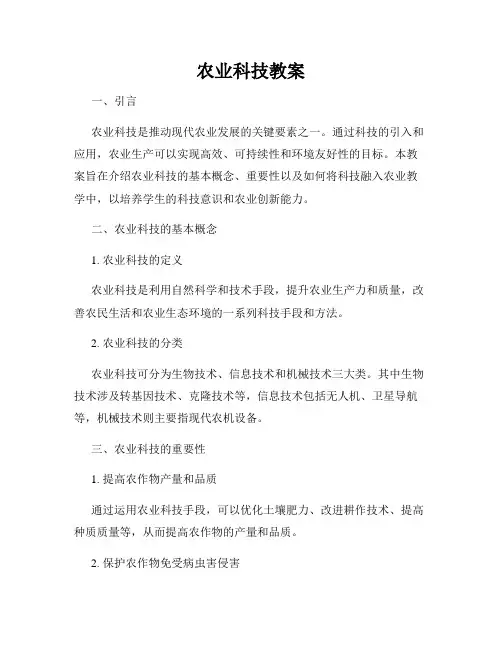 农业科技教案

一、引言

农业科技是推动现代农业发展的关键要素之一。通过科技的引入和应用，农业生产可以实现高效、可持续性和环境友好性的目标。本教案旨在介绍农业科技的基本概念、重要性以及如何将科技融入农业教学中，以培养学生的科技意识和农业创新能力。

二、农业科技的基本概念

1. 农业科技的定义

农业科技是利用自然科学和技术手段，提升农业生产力和质量，改善农民生活和农业生态环境的一系列科技手段和方法。

2. 农业科技的分类

农业科技可分为生物技术、信息技术和机械技术三大类。其中生物技术涉及转基因技术、克隆技术等，信息技术包括无人机、卫星导航等，机械技术则主要指现代农机设备。

三、农业科技的重要性

1. 提高农作物产量和品质

通过运用农业科技手段，可以优化土壤肥力、改进耕作技术、提高种质质量等，从而提高农作物的产量和品质。

2. 保护农作物免受病虫害侵害